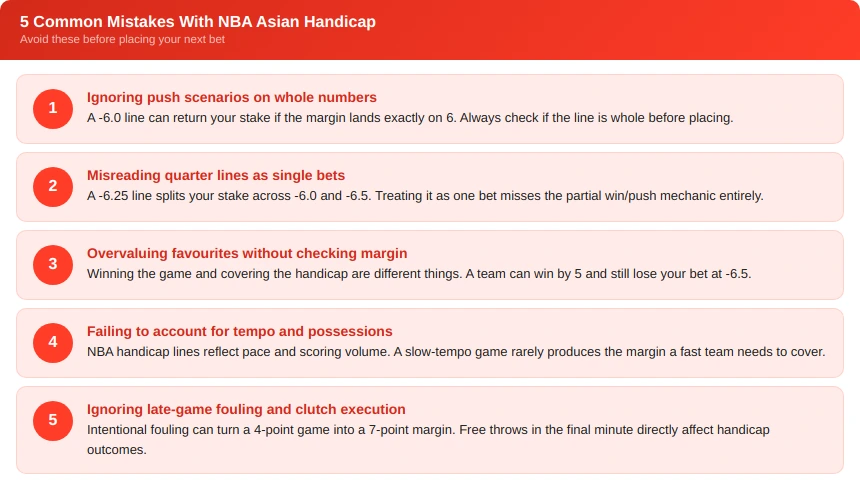 5 Common Mistakes With NBA Asian Handicap
Avoid these before placing your next bet

1
Ignoring push scenarios on whole numbers
A -6.0 line can return your stake if the margin lands exactly on 6. Always check if the line is whole before placing.

2
Misreading quarter lines as single bets
A -6.25 line splits your stake across -6.0 and -6.5. Treating it as one bet misses the partial win/push mechanic entirely.

3
Overvaluing favourites without checking margin
Winning the game and covering the handicap are different things. A team can win by 5 and still lose your bet at -6.5.

4
Failing to account for tempo and possessions
NBA handicap lines reflect pace and scoring volume. A slow-tempo game rarely produces the margin a fast team needs to cover.

5
Ignoring late-game fouling and clutch execution
Intentional fouling can turn a 4-point game into a 7-point margin. Free throws in the final minute directly affect handicap outcomes.